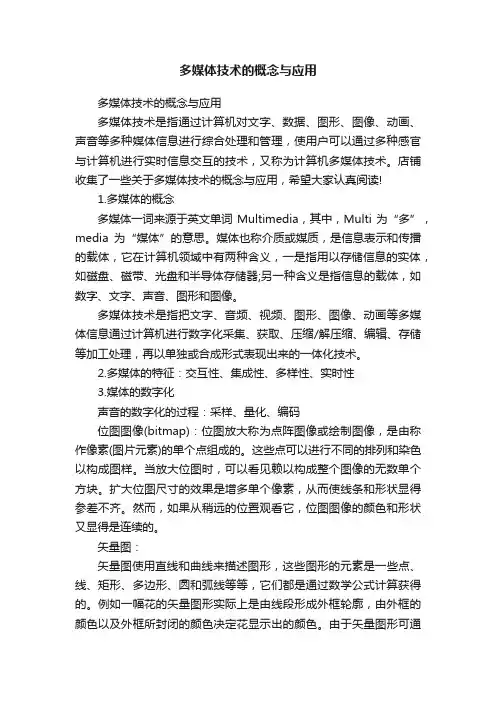 多媒体技术的概念与应用

多媒体技术的概念与应用

多媒体技术是指通过计算机对文字、数据、图形、图像、动画、声音等多种媒体信息进行综合处理和管理，使用户可以通过多种感官与计算机进行实时信息交互的技术，又称为计算机多媒体技术。店铺收集了一些关于多媒体技术的概念与应用，希望大家认真阅读!

1.多媒体的概念

多媒体一词来源于英文单词 Multimedia，其中，Multi 为“多”，media 为“媒体”的意思。媒体也称介质或媒质，是信息表示和传播的载体，它在计算机领域中有两种含义，一是指用以存储信息的实体，如磁盘、磁带、光盘和半导体存储器;另一种含义是指信息的载体，如数字、文字、声音、图形和图像。

多媒体技术是指把文字、音频、视频、图形、图像、动画等多媒体信息通过计算机进行数字化采集、获取、压缩/解压缩、编辑、存储等加工处理，再以单独或合成形式表现出来的一体化技术。

2.多媒体的特征：交互性、集成性、多样性、实时性

3.媒体的数字化

声音的数字化的过程：采样、量化、编码

位图图像(bitmap)：位图放大称为点阵图像或绘制图像，是由称作像素(图片元素)的单个点组成的。这些点可以进行不同的排列和染色以构成图样。当放大位图时，可以看见赖以构成整个图像的无数单个方块。扩大位图尺寸的效果是增多单个像素，从而使线条和形状显得参差不齐。然而，如果从稍远的位置观看它，位图图像的颜色和形状又显得是连续的。

矢量图：

矢量图使用直线和曲线来描述图形，这些图形的元素是一些点、线、矩形、多边形、圆和弧线等等，它们都是通过数学公式计算获得的。例如一幅花的矢量图形实际上是由线段形成外框轮廓，由外框的颜色以及外框所封闭的颜色决定花显示出的颜色。由于矢量图形可通